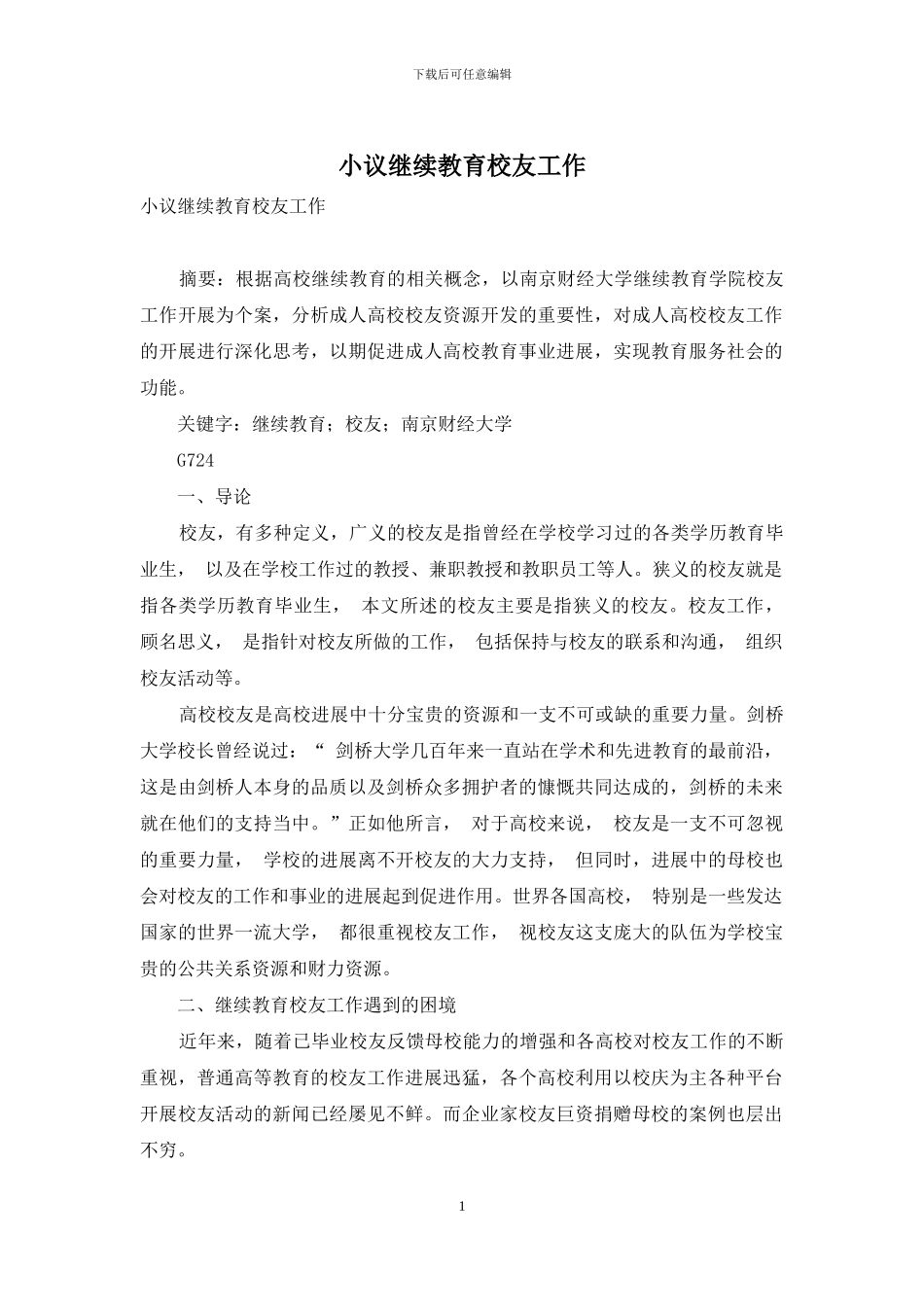 下载后可任意编辑

小议继续教育校友工作

小议继续教育校友工作

摘要：根据高校继续教育的相关概念，以南京财经大学继续教育学院校友工作开展为个案，分析成人高校校友资源开发的重要性，对成人高校校友工作的开展进行深化思考，以期促进成人高校教育事业进展，实现教育服务社会的功能。

关键字：继续教育；校友；南京财经大学

G724

一、导论

校友，有多种定义，广义的校友是指曾经在学校学习过的各类学历教育毕业生， 以及在学校工作过的教授、兼职教授和教职员工等人。狭义的校友就是指各类学历教育毕业生， 本文所述的校友主要是指狭义的校友。校友工作，顾名思义， 是指针对校友所做的工作， 包括保持与校友的联系和沟通， 组织校友活动等。

高校校友是高校进展中十分宝贵的资源和一支不可或缺的重要力量。剑桥大学校长曾经说过：“ 剑桥大学几百年来一直站在学术和先进教育的最前沿，这是由剑桥人本身的品质以及剑桥众多拥护者的慷慨共同达成的，剑桥的未来就在他们的支持当中。”正如他所言， 对于高校来说， 校友是一支不可忽视的重要力量， 学校的进展离不开校友的大力支持， 但同时，进展中的母校也会对校友的工作和事业的进展起到促进作用。世界各国高校， 特别是一些发达国家的世界一流大学， 都很重视校友工作， 视校友这支庞大的队伍为学校宝贵的公共关系资源和财力资源。

二、继续教育校友工作遇到的困境

近年来，随着已毕业校友反馈母校能力的增强和各高校对校友工作的不断重视，普通高等教育的校友工作进展迅猛，各个高校利用以校庆为主各种平台开展校友活动的新闻已经屡见不鲜。而企业家校友巨资捐赠母校的案例也层出不穷。

1